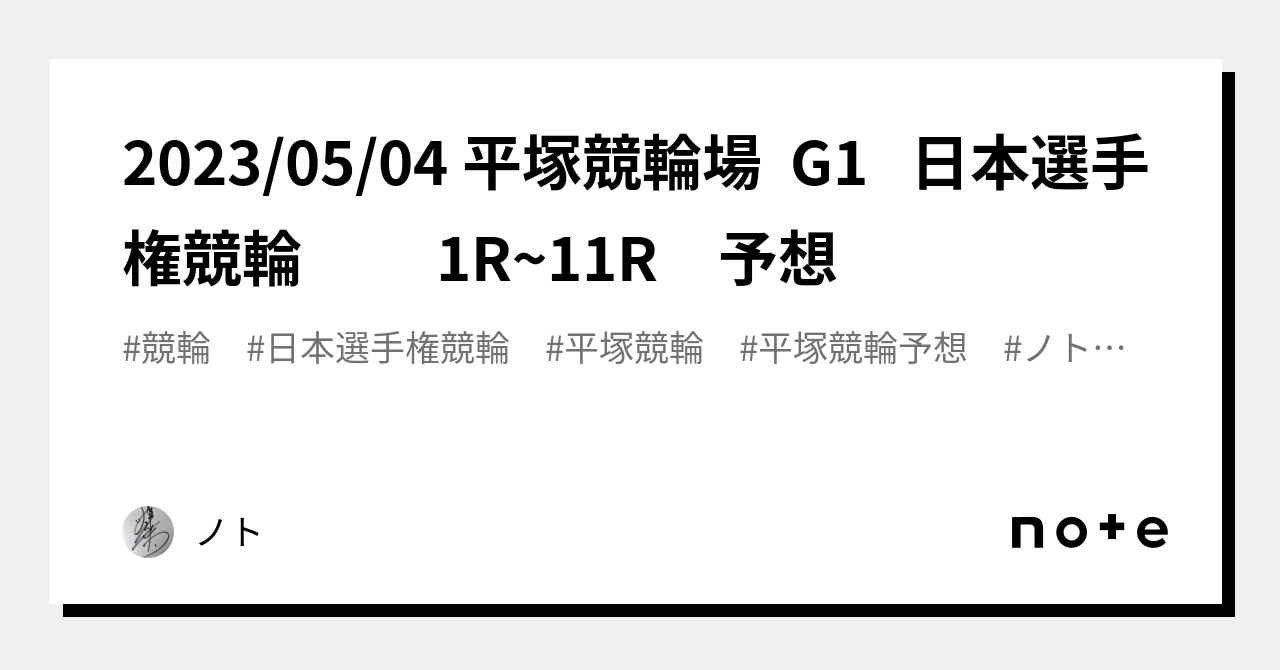 2023/05/04 平塚競輪場 G1　日本選手権競輪　　1R~11R　予想

#競輪　#日本選手権競輪　#平塚競輪　#平塚競輪予想　#ノト…

ノト

note